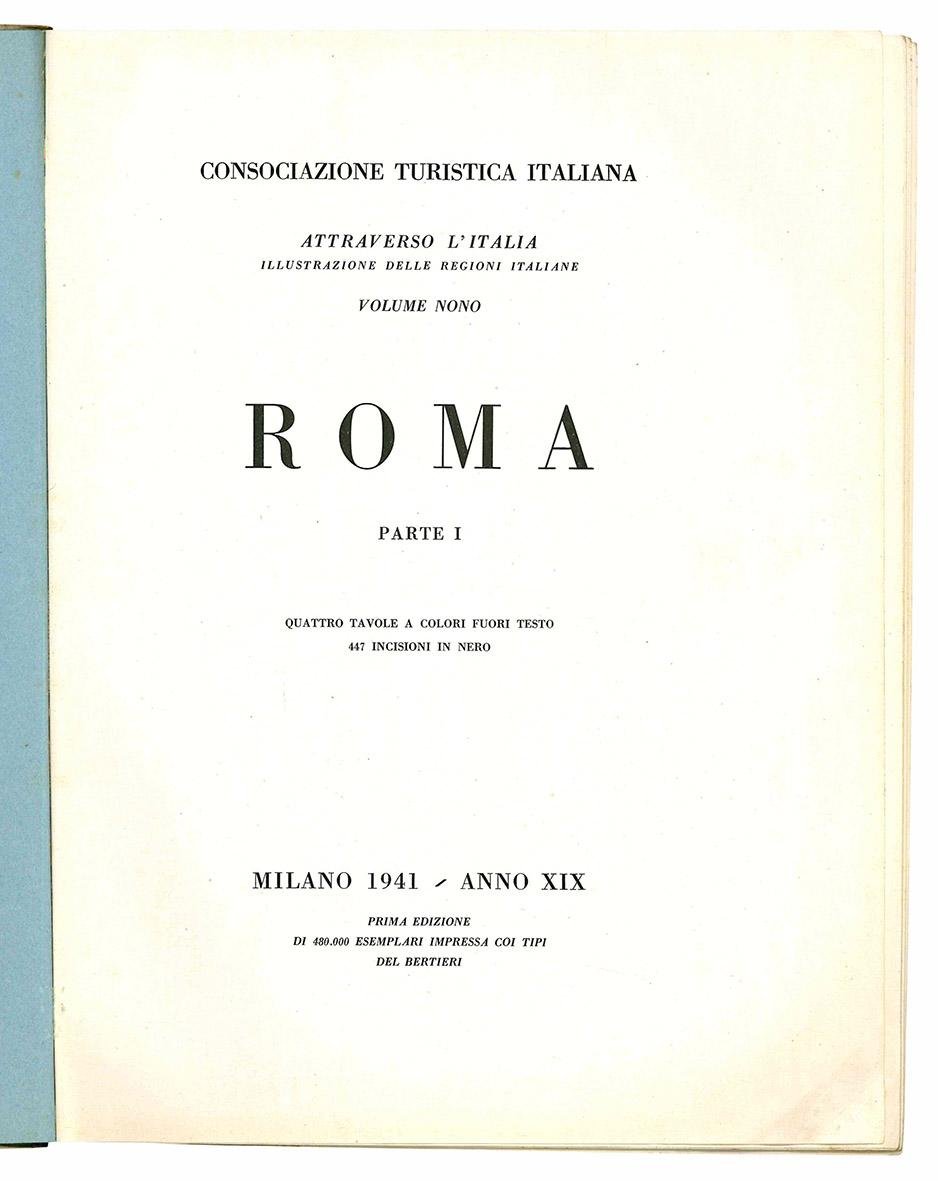 CONSOCIAZIONE TURISTICA ITALIANA

ATTRAVERSO L'ITALIA
ILLUSTRAZIONE DELLE REGIONI ITALIANE

VOLUME NONO

ROMA

PARTE I

QUATTRO TAVOLE A COLORI FUORI TESTO
447 INCISIONI IN NERO

MILANO 1941 - ANNO XIX

PRIMA EDIZIONE
DI 480.000 ESEMPLARI IMPRESSA COI TIPI
DEL BERTIERI